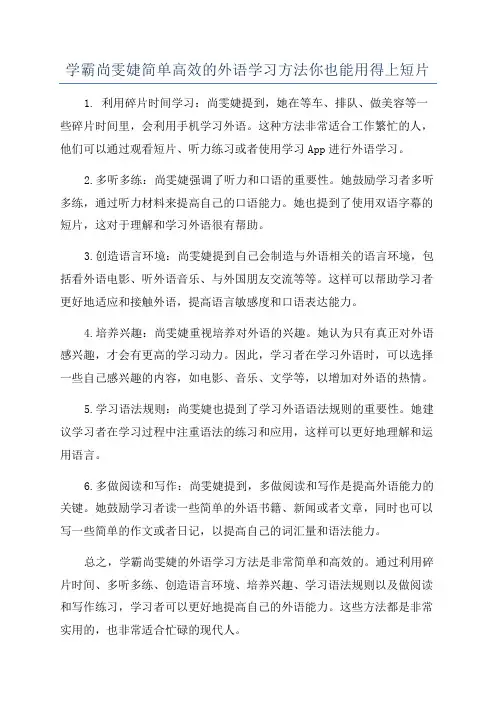 学霸尚雯婕简单高效的外语学习方法你也能用得上短片

1. 利用碎片时间学习：尚雯婕提到，她在等车、排队、做美容等一些碎片时间里，会利用手机学习外语。这种方法非常适合工作繁忙的人，他们可以通过观看短片、听力练习或者使用学习App进行外语学习。

2.多听多练：尚雯婕强调了听力和口语的重要性。她鼓励学习者多听多练，通过听力材料来提高自己的口语能力。她也提到了使用双语字幕的短片，这对于理解和学习外语很有帮助。

3.创造语言环境：尚雯婕提到自己会制造与外语相关的语言环境，包括看外语电影、听外语音乐、与外国朋友交流等等。这样可以帮助学习者更好地适应和接触外语，提高语言敏感度和口语表达能力。

4.培养兴趣：尚雯婕重视培养对外语的兴趣。她认为只有真正对外语感兴趣，才会有更高的学习动力。因此，学习者在学习外语时，可以选择一些自己感兴趣的内容，如电影、音乐、文学等，以增加对外语的热情。

5.学习语法规则：尚雯婕也提到了学习外语语法规则的重要性。她建议学习者在学习过程中注重语法的练习和应用，这样可以更好地理解和运用语言。

6.多做阅读和写作：尚雯婕提到，多做阅读和写作是提高外语能力的关键。她鼓励学习者读一些简单的外语书籍、新闻或者文章，同时也可以写一些简单的作文或者日记，以提高自己的词汇量和语法能力。

总之，学霸尚雯婕的外语学习方法是非常简单和高效的。通过利用碎片时间、多听多练、创造语言环境、培养兴趣、学习语法规则以及做阅读和写作练习，学习者可以更好地提高自己的外语能力。这些方法都是非常实用的，也非常适合忙碌的现代人。